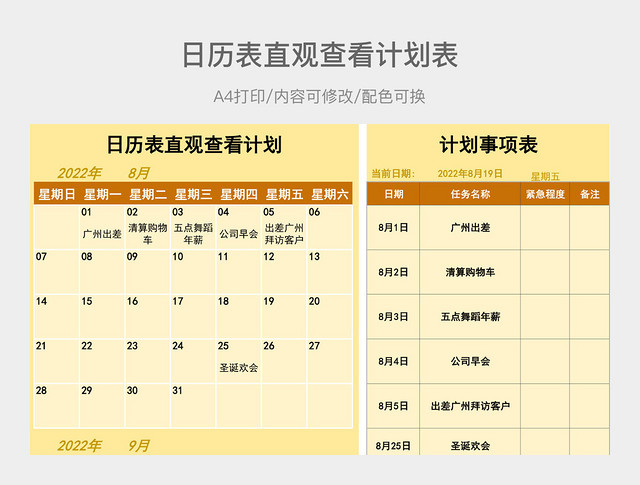 日历表直观查看计划表

A4打印/内容可修改/配色可换

日历表直观查看计划

2022年 8月

| 星期日 | 星期一 | 星期二 | 星期三 | 星期四 | 星期五 | 星期六 |
|---|---|---|---|---|---|---|
| | 01 广州出差 | 02 清算购物车 | 03 五点舞蹈年薪 | 04 公司早会 | 05 出差广州拜访客户 | 06 |
| 07 | 08 | 09 | 10 | 11 | 12 | 13 |
| 14 | 15 | 16 | 17 | 18 | 19 | 20 |
| 21 | 22 | 23 | 24 | 25 圣诞欢会 | 26 | 27 |
| 28 | 29 | 30 | 31 | | | |

2022年 9月

计划事项表

当前日期： 2022年8月19日 星期五

| 日期 | 任务名称 | 紧急程度 | 备注 |
|---|---|---|---|
| 8月1日 | 广州出差 | | |
| 8月2日 | 清算购物车 | | |
| 8月3日 | 五点舞蹈年薪 | | |
| 8月4日 | 公司早会 | | |
| 8月5日 | 出差广州拜访客户 | | |
| 8月25日 | 圣诞欢会 | | |